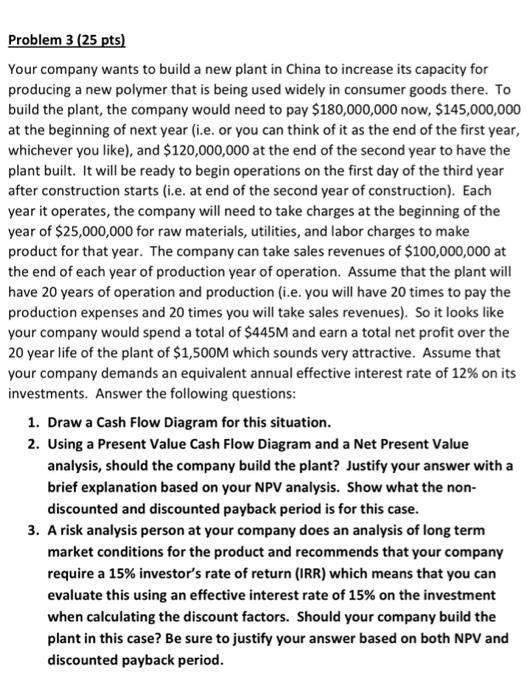 Problem 3 (25 pts)

Your company wants to build a new plant in China to increase its capacity for producing a new polymer that is being used widely in consumer goods there. To build the plant, the company would need to pay \$180,000,000 now, \$145,000,000 at the beginning of next year (i.e. or you can think of it as the end of the first year, whichever you like), and \$120,000,000 at the end of the second year to have the plant built. It will be ready to begin operations on the first day of the third year after construction starts (i.e. at end of the second year of construction). Each year it operates, the company will need to take charges at the beginning of the year of \$25,000,000 for raw materials, utilities, and labor charges to make product for that year. The company can take sales revenues of \$100,000,000 at the end of each year of production year of operation. Assume that the plant will have 20 years of operation and production (i.e. you will have 20 times to pay the production expenses and 20 times you will take sales revenues). So it looks like your company would spend a total of \$445M and earn a total net profit over the 20 year life of the plant of \$1,500M which sounds very attractive. Assume that your company demands an equivalent annual effective interest rate of 12% on its investments. Answer the following questions:

1. Draw a Cash Flow Diagram for this situation.
2. Using a Present Value Cash Flow Diagram and a Net Present Value analysis, should the company build the plant? Justify your answer with a brief explanation based on your NPV analysis. Show what the non-discounted and discounted payback period is for this case.
3. A risk analysis person at your company does an analysis of long term market conditions for the product and recommends that your company require a 15% investor's rate of return (IRR) which means that you can evaluate this using an effective interest rate of 15% on the investment when calculating the discount factors. Should your company build the plant in this case? Be sure to justify your answer based on both NPV and discounted payback period.